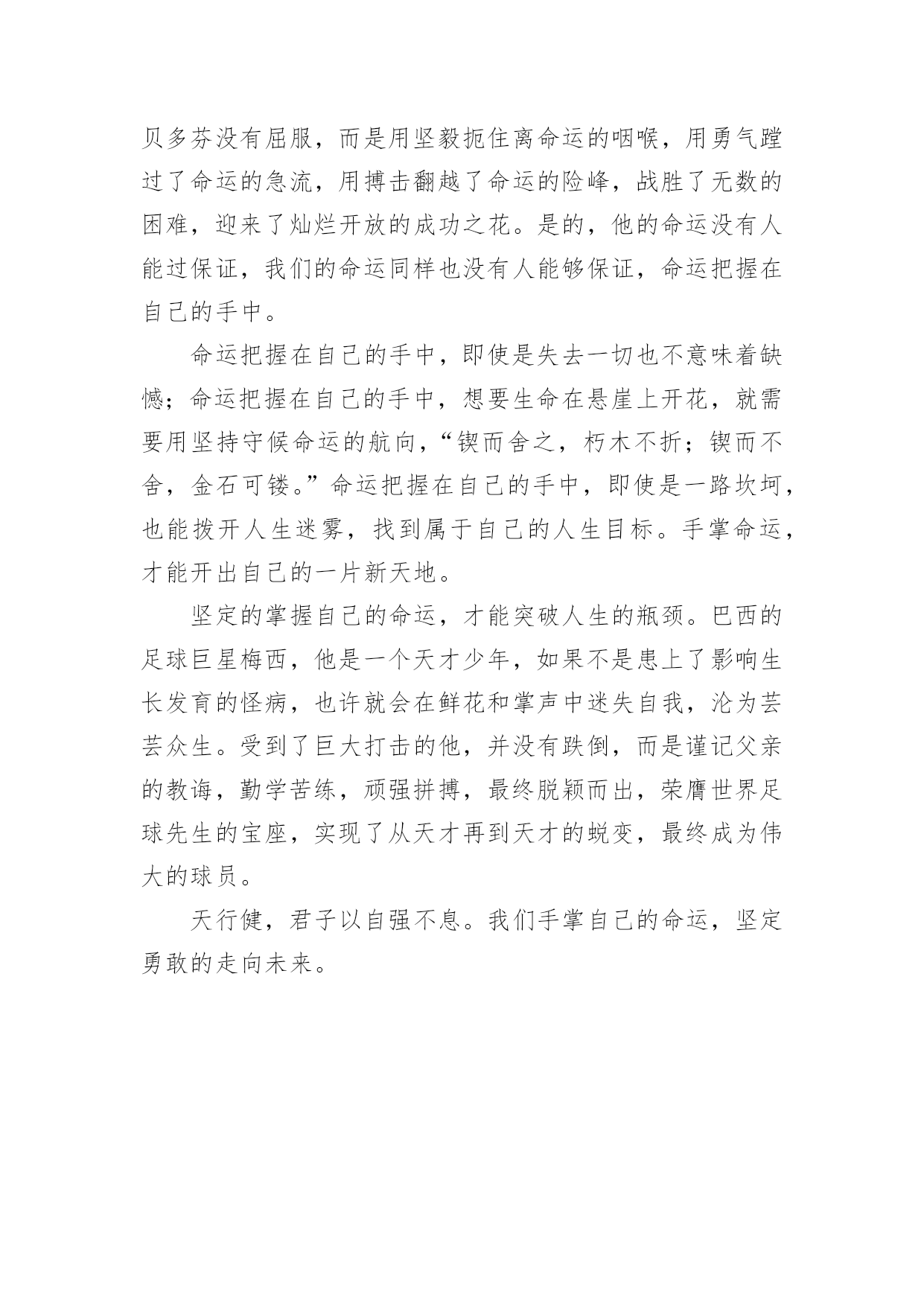 贝多芬没有屈服，而是用坚毅扼住离命运的咽喉，用勇气蹚过了命运的急流，用搏击翻越了命运的险峰，战胜了无数的困难，迎来了灿烂开放的成功之花。是的，他的命运没有人能过保证，我们的命运同样也没有人能够保证，命运把握在自己的手中。

命运把握在自己的手中，即使是失去一切也不意味着缺憾；命运把握在自己的手中，想要生命在悬崖上开花，就需要用坚持守候命运的航向，“锲而舍之，朽木不折；锲而不舍，金石可镂。”命运把握在自己的手中，即使是一路坎坷，也能拨开人生迷雾，找到属于自己的人生目标。手掌命运，才能开出自己的一片新天地。

坚定的掌握自己的命运，才能突破人生的瓶颈。巴西的足球巨星梅西，他是一个天才少年，如果不是患上了影响生长发育的怪病，也许就会在鲜花和掌声中迷失自我，沦为芸芸众生。受到了巨大打击的他，并没有跌倒，而是谨记父亲的教诲，勤学苦练，顽强拼搏，最终脱颖而出，荣膺世界足球先生的宝座，实现了从天才再到天才的蜕变，最终成为伟大的球员。

天行健，君子以自强不息。我们手掌自己的命运，坚定勇敢的走向未来。